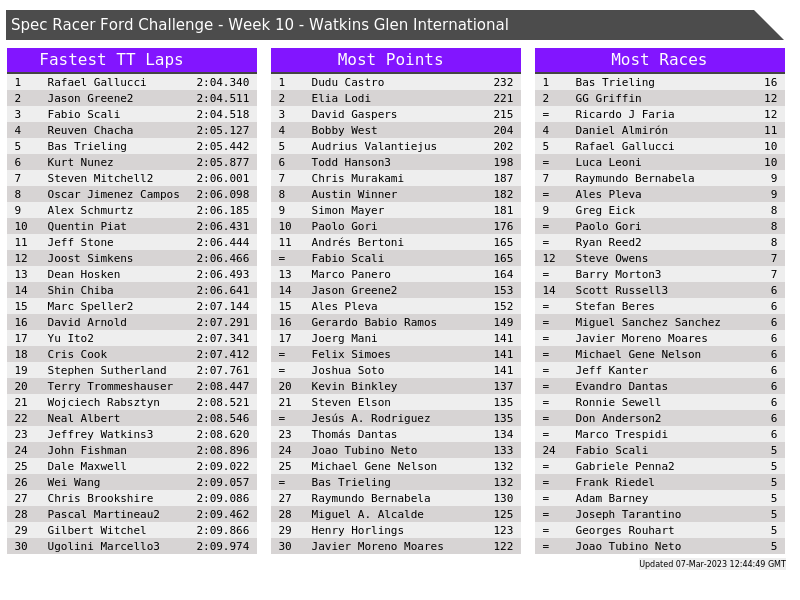 Spec Racer Ford Challenge - Week 10 - Watkins Glen International

Fastest TT Laps

| 1 | Rafael Gallucci | 2:04.340 |
|---|---|---|
| 2 | Jason Greene2 | 2:04.511 |
| 3 | Fabio Scali | 2:04.518 |
| 4 | Reuven Chacha | 2:05.127 |
| 5 | Bas Trieling | 2:05.442 |
| 6 | Kurt Nunez | 2:05.877 |
| 7 | Steven Mitchell2 | 2:06.001 |
| 8 | Oscar Jimenez Campos | 2:06.098 |
| 9 | Alex Schmurtz | 2:06.185 |
| 10 | Quentin Piat | 2:06.431 |
| 11 | Jeff Stone | 2:06.444 |
| 12 | Joost Simkens | 2:06.466 |
| 13 | Dean Hosken | 2:06.493 |
| 14 | Shin Chiba | 2:06.641 |
| 15 | Marc Speller2 | 2:07.144 |
| 16 | David Arnold | 2:07.291 |
| 17 | Yu Ito2 | 2:07.341 |
| 18 | Cris Cook | 2:07.412 |
| 19 | Stephen Sutherland | 2:07.761 |
| 20 | Terry Trommeshauser | 2:08.447 |
| 21 | Wojciech Rabsztyn | 2:08.521 |
| 22 | Neal Albert | 2:08.546 |
| 23 | Jeffrey Watkins3 | 2:08.620 |
| 24 | John Fishman | 2:08.896 |
| 25 | Dale Maxwell | 2:09.022 |
| 26 | Wei Wang | 2:09.057 |
| 27 | Chris Brookshire | 2:09.086 |
| 28 | Pascal Martineau2 | 2:09.462 |
| 29 | Gilbert Witchel | 2:09.866 |
| 30 | Ugolini Marcello3 | 2:09.974 |

Most Points

| 1 | Dudu Castro | 232 |
|---|---|---|
| 2 | Elia Lodi | 221 |
| 3 | David Gaspers | 215 |
| 4 | Bobby West | 204 |
| 5 | Audrius Valantiejus | 202 |
| 6 | Todd Hanson3 | 198 |
| 7 | Chris Murakami | 187 |
| 8 | Austin Winner | 182 |
| 9 | Simon Mayer | 181 |
| 10 | Paolo Gori | 176 |
| 11 | Andrés Bertoni | 165 |
| = | Fabio Scali | 165 |
| 13 | Marco Panero | 164 |
| 14 | Jason Greene2 | 153 |
| 15 | Ales Pleva | 152 |
| 16 | Gerardo Babio Ramos | 149 |
| 17 | Joerg Mani | 141 |
| = | Felix Simoes | 141 |
| = | Joshua Soto | 141 |
| 20 | Kevin Binkley | 137 |
| 21 | Steven Elson | 135 |
| = | Jesús A. Rodriguez | 135 |
| 23 | Thomás Dantas | 134 |
| 24 | Joao Tubino Neto | 133 |
| 25 | Michael Gene Nelson | 132 |
| = | Bas Trieling | 132 |
| 27 | Raymundo Bernabela | 130 |
| 28 | Miguel A. Alcalde | 125 |
| 29 | Henry Horlings | 123 |
| 30 | Javier Moreno Moares | 122 |

Most Races

| 1 | Bas Trieling | 16 |
|---|---|---|
| 2 | GG Griffin | 12 |
| = | Ricardo J Faria | 12 |
| 4 | Daniel Almirón | 11 |
| 5 | Rafael Gallucci | 10 |
| = | Luca Leoni | 10 |
| 7 | Raymundo Bernabela | 9 |
| = | Ales Pleva | 9 |
| 9 | Greg Eick | 8 |
| = | Paolo Gori | 8 |
| = | Ryan Reed2 | 8 |
| 12 | Steve Owens | 7 |
| = | Barry Morton3 | 7 |
| 14 | Scott Russell3 | 6 |
| = | Stefan Beres | 6 |
| = | Miguel Sanchez Sanchez | 6 |
| = | Javier Moreno Moares | 6 |
| = | Michael Gene Nelson | 6 |
| = | Jeff Kanter | 6 |
| = | Evandro Dantas | 6 |
| = | Ronnie Sewell | 6 |
| = | Don Anderson2 | 6 |
| = | Marco Trespidi | 6 |
| 24 | Fabio Scali | 5 |
| = | Gabriele Penna2 | 5 |
| = | Frank Riedel | 5 |
| = | Adam Barney | 5 |
| = | Joseph Tarantino | 5 |
| = | Georges Rouhart | 5 |
| = | Joao Tubino Neto | 5 |

Updated 07-Mar-2023 12:44:49 GMT